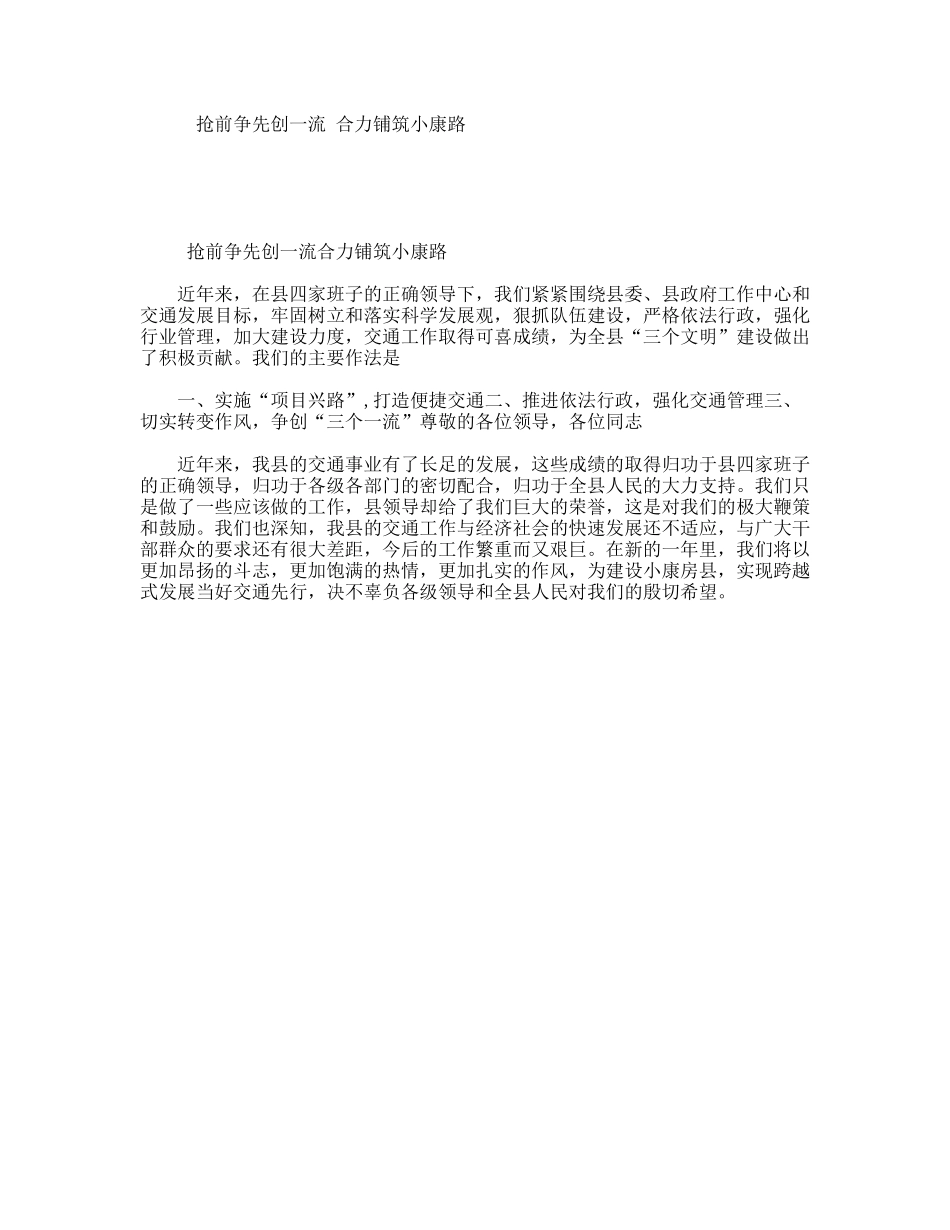 抢前争先创一流 合力铺筑小康路

抢前争先创一流合力铺筑小康路

近年来，在县四家班子的正确领导下，我们紧紧围绕县委、县政府工作中心和交通发展目标，牢固树立和落实科学发展观，狠抓队伍建设，严格依法行政，强化行业管理，加大建设力度，交通工作取得可喜成绩，为全县“三个文明”建设做出了积极贡献。我们的主要作法是

一、实施“项目兴路”，打造便捷交通二、推进依法行政，强化交通管理三、切实转变作风，争创“三个一流”尊敬的各位领导，各位同志

近年来，我县的交通事业有了长足的发展，这些成绩的取得归功于县四家班子的正确领导，归功于各级各部门的密切配合，归功于全县人民的大力支持。我们只是做了一些应该做的工作，县领导却给了我们巨大的荣誉，这是对我们的极大鞭策和鼓励。我们也深知，我县的交通工作与经济社会的快速发展还不适应，与广大干部群众的要求还有很大差距，今后的工作繁重而又艰巨。在新的一年里，我们将以更加昂扬的斗志，更加饱满的热情，更加扎实的作风，为建设小康房县，实现跨越式发展当好交通先行，决不辜负各级领导和全县人民对我们的殷切希望。